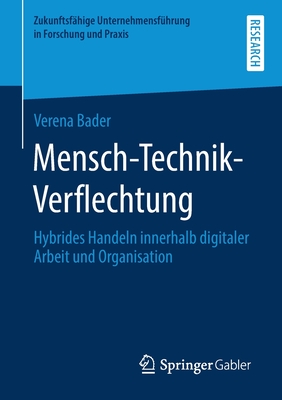 Zukunftsfähige Unternehmensführung in Forschung und Praxis

RESEARCH

Verena Bader

Mensch-Technik-Verflechtung

Hybrides Handeln innerhalb digitaler Arbeit und Organisation

Springer Gabler